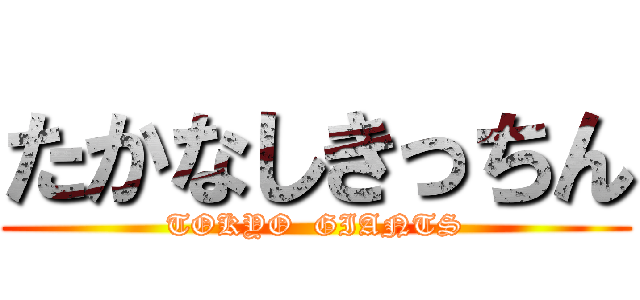 たかなしきっちん
TOKYO GIANTS